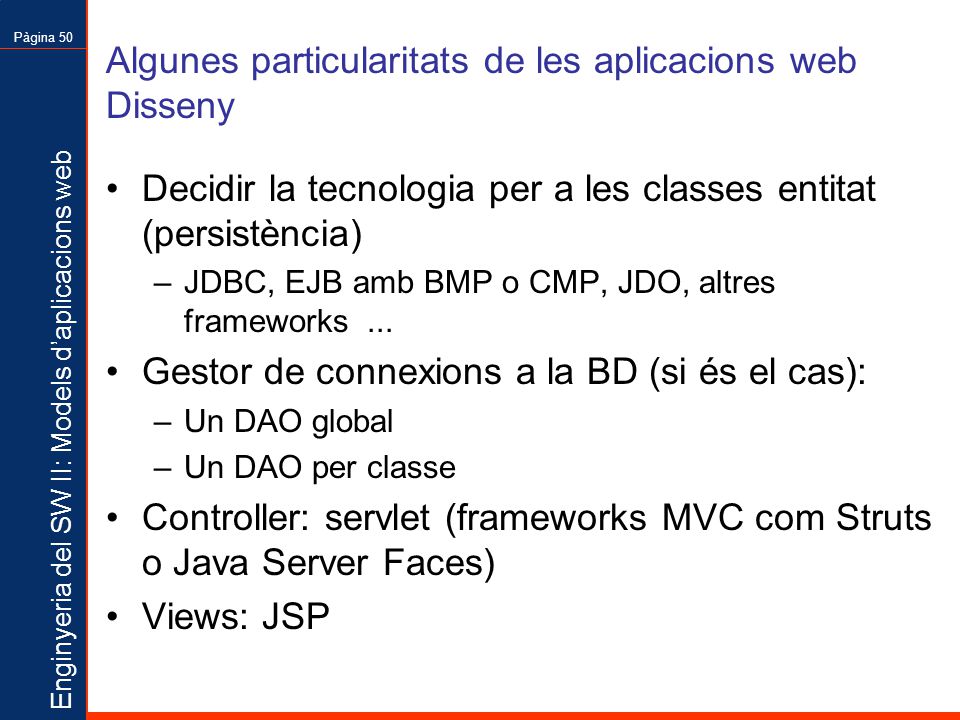 Pàgina 50

Enginyeria del SW II: Models d'aplicacions web

Algunes particularitats de les aplicacions web
Disseny

• Decidir la tecnologia per a les classes entitat (persistència)
– JDBC, EJB amb BMP o CMP, JDO, altres frameworks ...
• Gestor de connexions a la BD (si és el cas):
– Un DAO global
– Un DAO per classe
• Controller: servlet (frameworks MVC com Struts o Java Server Faces)
• Views: JSP